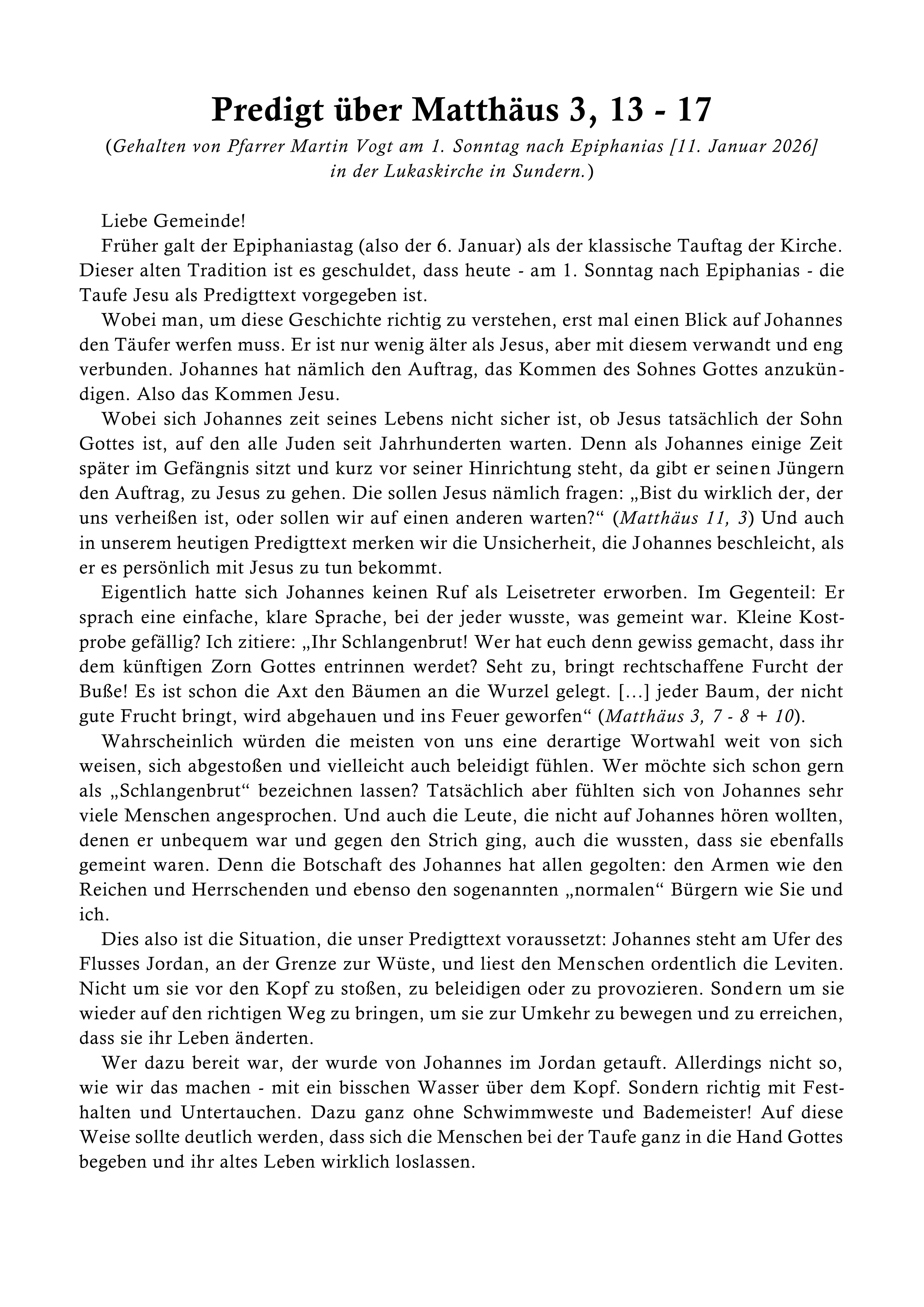 Predigt über Matthäus 3, 13 - 17
(Gehalten von Pfarrer Martin Vogt am 1. Sonntag nach Epiphanias [11. Januar 2026] in der Lukaskirche in Sundern.)

Liebe Gemeinde!
Früher galt der Epiphaniastag (also der 6. Januar) als der klassische Tauftag der Kirche. Dieser alten Tradition ist es geschuldet, dass heute - am 1. Sonntag nach Epiphanias - die Taufe Jesu als Predigttext vorgegeben ist.
Wobei man, um diese Geschichte richtig zu verstehen, erst mal einen Blick auf Johannes den Täufer werfen muss. Er ist nur wenig älter als Jesus, aber mit diesem verwandt und eng verbunden. Johannes hat nämlich den Auftrag, das Kommen des Sohnes Gottes anzukündigen. Also das Kommen Jesu.
Wobei sich Johannes zeit seines Lebens nicht sicher ist, ob Jesus tatsächlich der Sohn Gottes ist, auf den alle Juden seit Jahrhunderten warten. Denn als Johannes einige Zeit später im Gefängnis sitzt und kurz vor seiner Hinrichtung steht, da gibt er seinen Jüngern den Auftrag, zu Jesus zu gehen. Die sollen Jesus nämlich fragen: „Bist du wirklich der, der uns verheißen ist, oder sollen wir auf einen anderen warten?“ (Matthäus 11, 3) Und auch in unserem heutigen Predigttext merken wir die Unsicherheit, die Johannes beschleicht, als er es persönlich mit Jesus zu tun bekommt.
Eigentlich hatte sich Johannes keinen Ruf als Leisetreter erworben. Im Gegenteil: Er sprach eine einfache, klare Sprache, bei der jeder wusste, was gemeint war. Kleine Kostprobe gefällig? Ich zitiere: „Ihr Schlangenbrut! Wer hat euch denn gewiss gemacht, dass ihr dem künftigen Zorn Gottes entrinnen werdet? Seht zu, bringt rechtschaffene Furcht der Buße! Es ist schon die Axt den Bäumen an die Wurzel gelegt. […] jeder Baum, der nicht gute Frucht bringt, wird abgehauen und ins Feuer geworfen“ (Matthäus 3, 7 - 8 + 10).
Wahrscheinlich würden die meisten von uns eine derartige Wortwahl weit von sich weisen, sich abgestoßen und vielleicht auch beleidigt fühlen. Wer möchte sich schon gern als „Schlangenbrut“ bezeichnen lassen? Tatsächlich aber fühlten sich von Johannes sehr viele Menschen angesprochen. Und auch die Leute, die nicht auf Johannes hören wollten, denen er unbequem war und gegen den Strich ging, auch die wussten, dass sie ebenfalls gemeint waren. Denn die Botschaft des Johannes hat allen gegolten: den Armen wie den Reichen und Herrschenden und ebenso den sogenannten „normalen“ Bürgern wie Sie und ich.
Dies also ist die Situation, die unser Predigttext voraussetzt: Johannes steht am Ufer des Flusses Jordan, an der Grenze zur Wüste, und liest den Menschen ordentlich die Leviten. Nicht um sie vor den Kopf zu stoßen, zu beleidigen oder zu provozieren. Sondern um sie wieder auf den richtigen Weg zu bringen, um sie zur Umkehr zu bewegen und zu erreichen, dass sie ihr Leben änderten.
Wer dazu bereit war, der wurde von Johannes im Jordan getauft. Allerdings nicht so, wie wir das machen - mit ein bisschen Wasser über dem Kopf. Sondern richtig mit Festhalten und Untertauchen. Dazu ganz ohne Schwimmweste und Bademeister! Auf diese Weise sollte deutlich werden, dass sich die Menschen bei der Taufe ganz in die Hand Gottes begeben und ihr altes Leben wirklich loslassen.